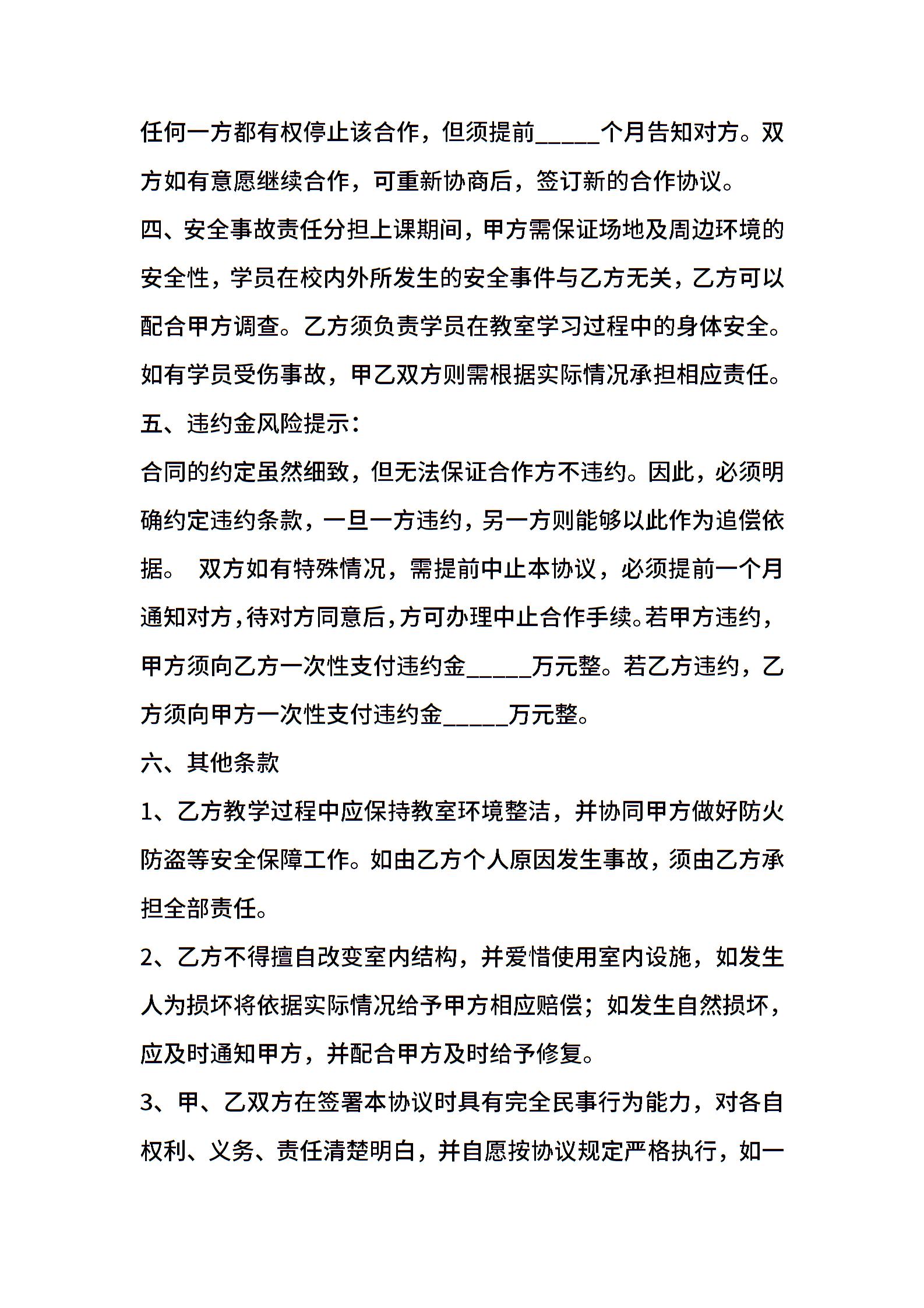 任何一方都有权停止该合作，但须提前_____个月告知对方。双方如有意愿继续合作，可重新协商后，签订新的合作协议。

四、安全事故责任分担上课期间，甲方需保证场地及周边环境的安全性，学员在校内外所发生的安全事件与乙方无关，乙方可以配合甲方调查。乙方须负责学员在教室学习过程中的身体安全。如有学员受伤事故，甲乙双方则需根据实际情况承担相应责任。

五、违约金风险提示：

合同的约定虽然细致，但无法保证合作方不违约。因此，必须明确约定违约条款，一旦一方违约，另一方则能够以此作为追偿依据。 双方如有特殊情况，需提前中止本协议，必须提前一个月通知对方，待对方同意后，方可办理中止合作手续。若甲方违约，甲方须向乙方一次性支付违约金_____万元整。若乙方违约，乙方须向甲方一次性支付违约金_____万元整。

六、其他条款

1、乙方教学过程中应保持教室环境整洁，并协同甲方做好防火防盗等安全保障工作。如由乙方个人原因发生事故，须由乙方承担全部责任。

2、乙方不得擅自改变室内结构，并爱惜使用室内设施，如发生人为损坏将依据实际情况给予甲方相应赔偿；如发生自然损坏，应及时通知甲方，并配合甲方及时给予修复。

3、甲、乙双方在签署本协议时具有完全民事行为能力，对各自权利、义务、责任清楚明白，并自愿按协议规定严格执行，如一